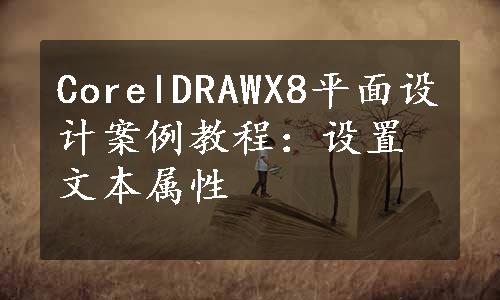 CorelDRAWX8平面设计案例教程：设置文本属性